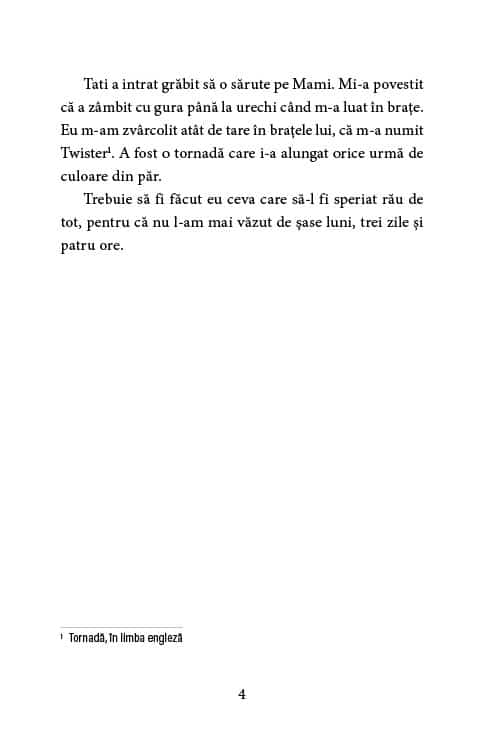 Tati a intrat grăbit să o sărute pe Mami. Mi-a povestit că a zâmbit cu gura până la urechi când m-a luat în brațe. Eu m-am zvârcolit atât de tare în brațele lui, că m-a numit Twister$^1$. A fost o tornadă care i-a alungat orice urmă de culoare din păr.

Trebuie să fi făcut eu ceva care să-l fi speriat rău de tot, pentru că nu l-am mai văzut de șase luni, trei zile și patru ore.

$^1$ Tornadă, în limba engleză

4